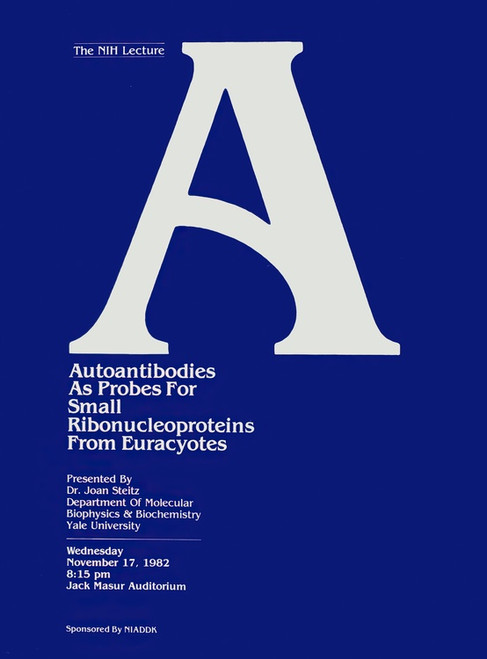 The NIH Lecture

A

Autoantibodies As Probes For Small Ribonucleoproteins From Euracyotes

Presented By
Dr. Joan Steitz
Department Of Molecular Biophysics & Biochemistry
Yale University

Wednesday
November 17, 1982
8:15 pm
Jack Masur Auditorium

Sponsored By NIADDK